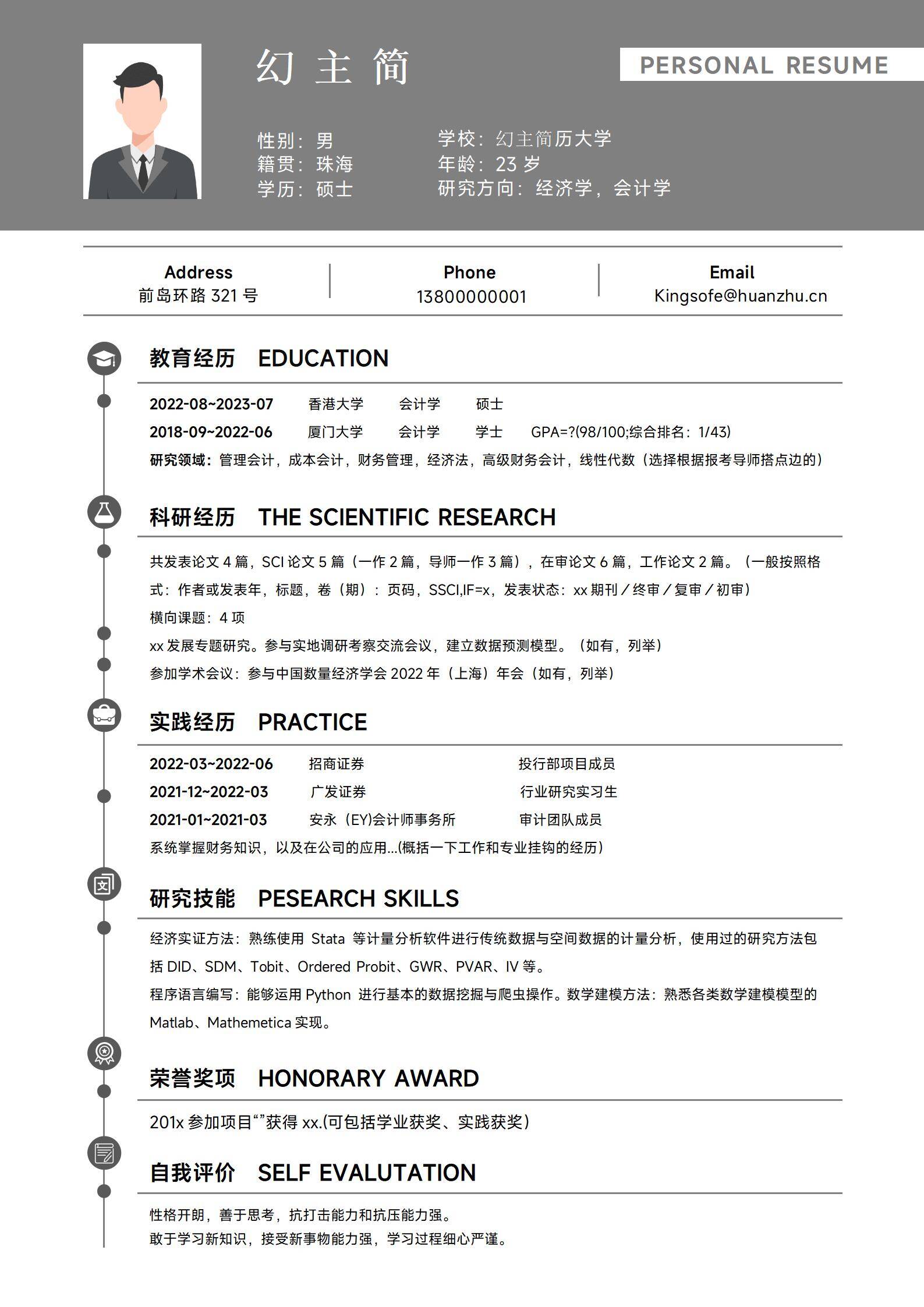 幻 主 简

PERSONAL RESUME

性别：男
籍贯：珠海
学历：硕士

学校：幻主简历大学
年龄：23 岁
研究方向：经济学，会计学

Address
前岛环路 321 号

Phone
13800000001

Email
Kingsofe@huanzhu.cn

教育经历 EDUCATION

2022-08~2023-07 香港大学 会计学 硕士
2018-09~2022-06 厦门大学 会计学 学士 GPA=?(98/100;综合排名：1/43)
研究领域：管理会计，成本会计，财务管理，经济法，高级财务会计，线性代数（选择根据报考导师搭点边的）

科研经历 THE SCIENTIFIC RESEARCH

共发表论文 4 篇，SCI 论文 5 篇（一作 2 篇，导师一作 3 篇），在审论文 6 篇，工作论文 2 篇。（一般按照格式：作者或发表年，标题，卷（期）：页码，SSCI,IF=x，发表状态：xx 期刊／终审／复审／初审）
横向课题：4 项
xx 发展专题研究。参与实地调研考察交流会议，建立数据预测模型。（如有，列举）
参加学术会议：参与中国数量经济学会 2022 年（上海）年会（如有，列举）

实践经历 PRACTICE

2022-03~2022-06 招商证券 投行部项目成员
2021-12~2022-03 广发证券 行业研究实习生
2021-01~2021-03 安永（EY)会计师事务所 审计团队成员
系统掌握财务知识，以及在公司的应用...(概括一下工作和专业挂钩的经历）

研究技能 PESEARCH SKILLS

经济实证方法：熟练使用 Stata 等计量分析软件进行传统数据与空间数据的计量分析，使用过的研究方法包括 DID、SDM、Tobit、Ordered Probit、GWR、PVAR、IV 等。
程序语言编写：能够运用 Python 进行基本的数据挖掘与爬虫操作。数学建模方法：熟悉各类数学建模模型的 Matlab、Mathemetica 实现。

荣誉奖项 HONORARY AWARD

201x 参加项目“”获得 xx.(可包括学业获奖、实践获奖）

自我评价 SELF EVALUTATION

性格开朗，善于思考，抗打击能力和抗压能力强。
敢于学习新知识，接受新事物能力强，学习过程细心严谨。